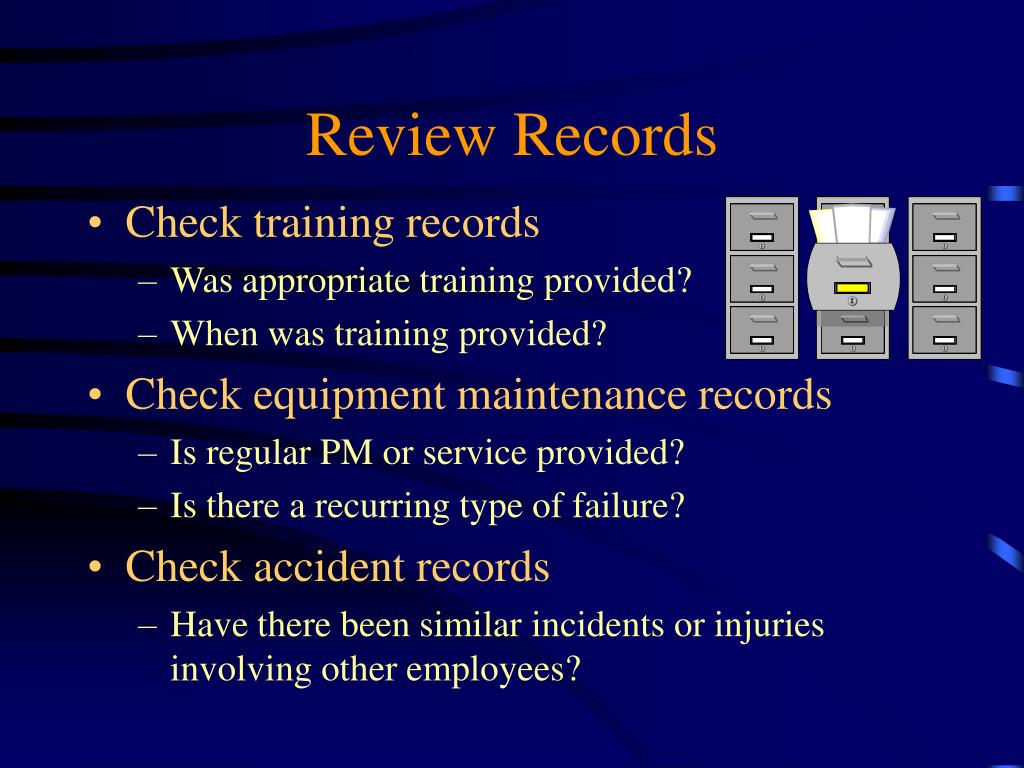 Review Records

• Check training records
– Was appropriate training provided?
– When was training provided?
• Check equipment maintenance records
– Is regular PM or service provided?
– Is there a recurring type of failure?
• Check accident records
– Have there been similar incidents or injuries involving other employees?